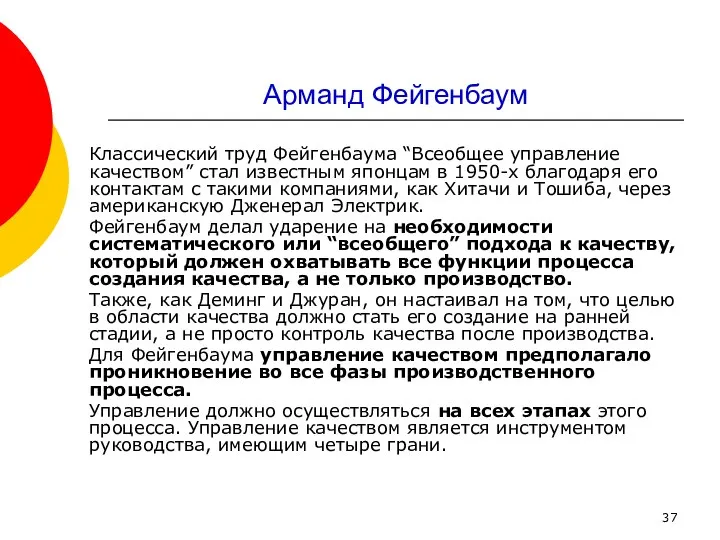 Арманд Фейгенбаум

Классический труд Фейгенбаума “Всеобщее управление качеством” стал известным японцам в 1950-х благодаря его контактам с такими компаниями, как Хитачи и Тошиба, через американскую Дженерал Электрик.

Фейгенбаум делал ударение на необходимости систематического или “всеобщего” подхода к качеству, который должен охватывать все функции процесса создания качества, а не только производство.

Также, как Деминг и Джуран, он настаивал на том, что целью в области качества должно стать его создание на ранней стадии, а не просто контроль качества после производства.

Для Фейгенбаума управление качеством предполагало проникновение во все фазы производственного процесса.

Управление должно осуществляться на всех этапах этого процесса. Управление качеством является инструментом руководства, имеющим четыре грани.

37